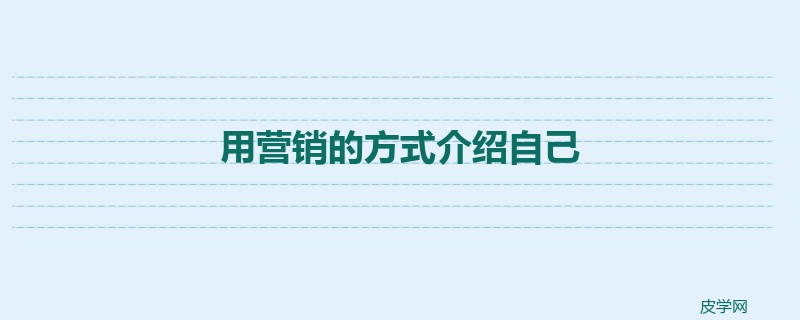 用营销的方式介绍自己

皮学网